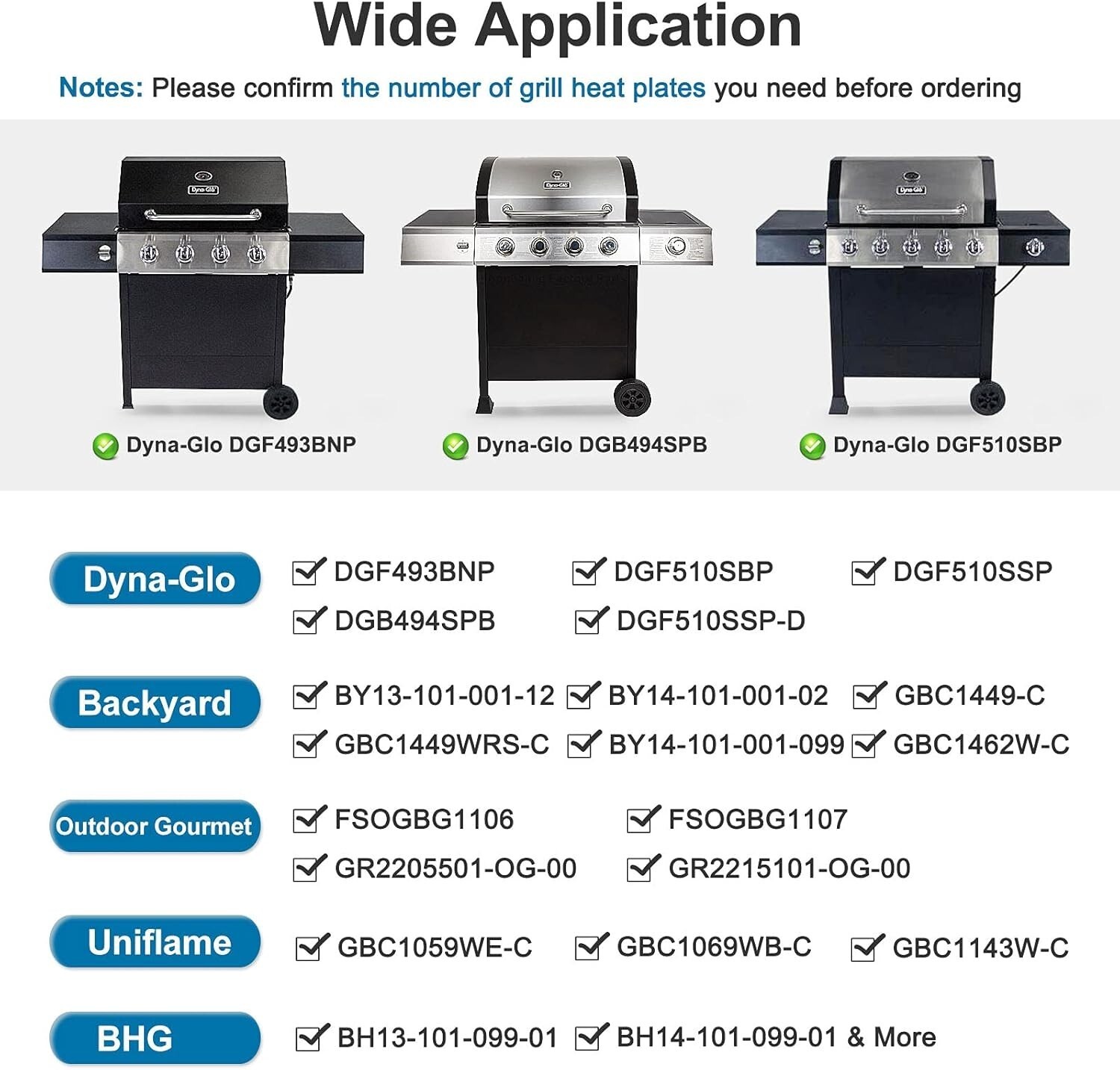 Wide Application

Notes: Please confirm the number of grill heat plates you need before ordering

Dyna-Glo DGF493BNP

Dyna-Glo DGB494SPB

Dyna-Glo DGF510SBP

Dyna-Glo

☑ DGF493BNP ☑ DGF510SBP ☑ DGF510SSP
☑ DGB494SPB ☑ DGF510SSP-D

Backyard

☑ BY13-101-001-12 ☑ BY14-101-001-02 ☑ GBC1449-C
☑ GBC1449WRS-C ☑ BY14-101-001-099 ☑ GBC1462W-C

Outdoor Gourmet

☑ FSOGBG1106 ☑ FSOGBG1107
☑ GR2205501-OG-00 ☑ GR2215101-OG-00

Uniflame

☑ GBC1059WE-C ☑ GBC1069WB-C ☑ GBC1143W-C

BHG

☑ BH13-101-099-01 ☑ BH14-101-099-01 & More